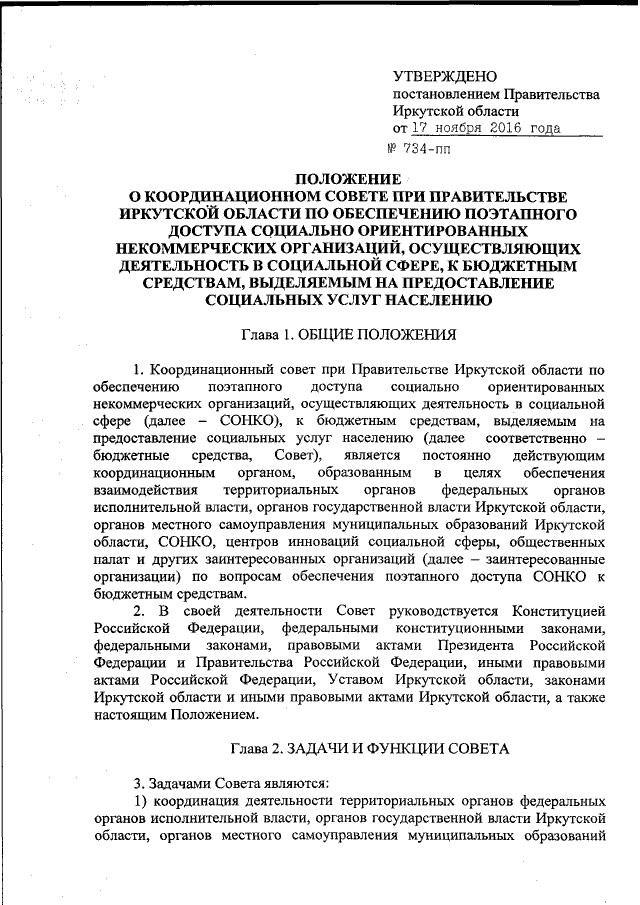 УТВЕРЖДЕНО
постановлением Правительства
Иркутской области
от 17 ноября 2016 года
№ 734-пп

ПОЛОЖЕНИЕ
О КООРДИНАЦИОННОМ СОВЕТЕ ПРИ ПРАВИТЕЛЬСТВЕ ИРКУТСКОЙ ОБЛАСТИ ПО ОБЕСПЕЧЕНИЮ ПОЭТАПНОГО ДОСТУПА СОЦИАЛЬНО ОРИЕНТИРОВАННЫХ НЕКОММЕРЧЕСКИХ ОРГАНИЗАЦИЙ, ОСУЩЕСТВЛЯЮЩИХ ДЕЯТЕЛЬНОСТЬ В СОЦИАЛЬНОЙ СФЕРЕ, К БЮДЖЕТНЫМ СРЕДСТВАМ, ВЫДЕЛЯЕМЫМ НА ПРЕДОСТАВЛЕНИЕ СОЦИАЛЬНЫХ УСЛУГ НАСЕЛЕНИЮ

Глава 1. ОБЩИЕ ПОЛОЖЕНИЯ

1. Координационный совет при Правительстве Иркутской области по обеспечению поэтапного доступа социально ориентированных некоммерческих организаций, осуществляющих деятельность в социальной сфере (далее – СОНКО), к бюджетным средствам, выделяемым на предоставление социальных услуг населению (далее соответственно – бюджетные средства, Совет), является постоянно действующим координационным органом, образованным в целях обеспечения взаимодействия территориальных органов федеральных органов исполнительной власти, органов государственной власти Иркутской области, органов местного самоуправления муниципальных образований Иркутской области, СОНКО, центров инноваций социальной сферы, общественных палат и других заинтересованных организаций (далее – заинтересованные организации) по вопросам обеспечения поэтапного доступа СОНКО к бюджетным средствам.
2. В своей деятельности Совет руководствуется Конституцией Российской Федерации, федеральными конституционными законами, федеральными законами, правовыми актами Президента Российской Федерации и Правительства Российской Федерации, иными правовыми актами Российской Федерации, Уставом Иркутской области, законами Иркутской области и иными правовыми актами Иркутской области, а также настоящим Положением.

Глава 2. ЗАДАЧИ И ФУНКЦИИ СОВЕТА

3. Задачами Совета являются:
1) координация деятельности территориальных органов федеральных органов исполнительной власти, органов государственной власти Иркутской области, органов местного самоуправления муниципальных образований